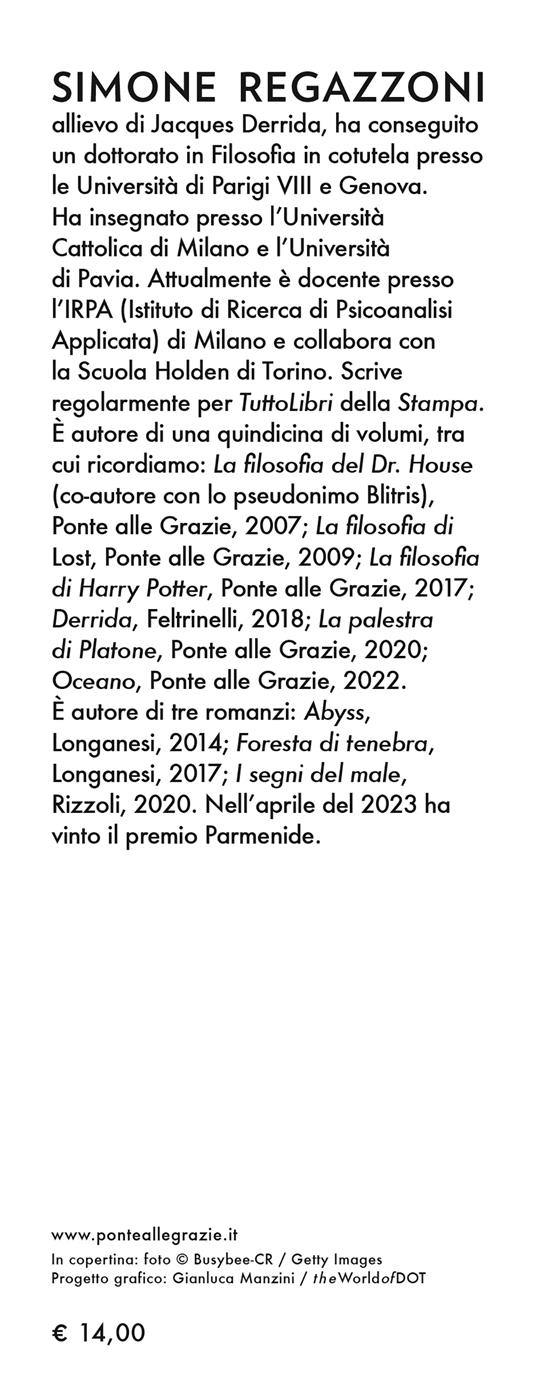 SIMONE REGAZZONI
allievo di Jacques Derrida, ha conseguito un dottorato in Filosofia in cotutela presso le Università di Parigi VIII e Genova. Ha insegnato presso l'Università Cattolica di Milano e l'Università di Pavia. Attualmente è docente presso l'IRPA (Istituto di Ricerca di Psicoanalisi Applicata) di Milano e collabora con la Scuola Holden di Torino. Scrive regolarmente per TuttoLibri della Stampa. È autore di una quindicina di volumi, tra cui ricordiamo: La filosofia del Dr. House (co-autore con lo pseudonimo Blitris), Ponte alle Grazie, 2007; La filosofia di Lost, Ponte alle Grazie, 2009; La filosofia di Harry Potter, Ponte alle Grazie, 2017; Derrida, Feltrinelli, 2018; La palestra di Platone, Ponte alle Grazie, 2020; Oceano, Ponte alle Grazie, 2022. È autore di tre romanzi: Abyss, Longanesi, 2014; Foresta di tenebra, Longanesi, 2017; I segni del male, Rizzoli, 2020. Nell'aprile del 2023 ha vinto il premio Parmenide.

www.ponteallegrazie.it
In copertina: foto © Busybee-CR / Getty Images
Progetto grafico: Gianluca Manzini / theWorldofDOT

€ 14,00